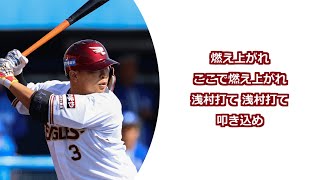 EAGLES
3

燃え上がれ
ここで燃え上がれ
浅村打て 浅村打て
叩き込め